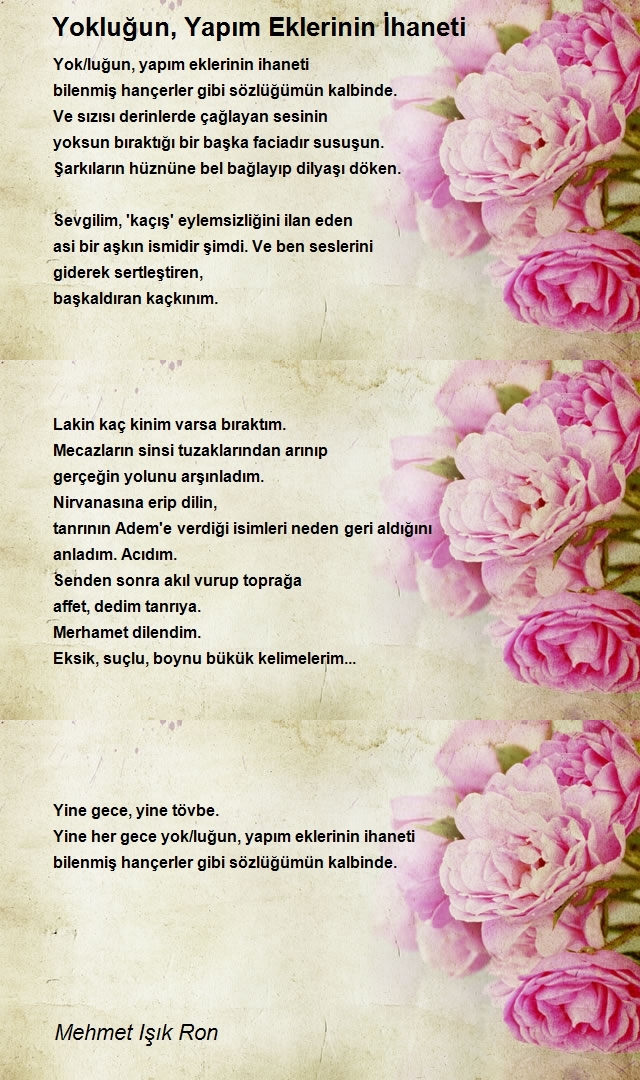 Yokluğun, Yapım Eklerinin İhaneti

Yok/luğun, yapım eklerinin ihaneti
bilenmiş hançerler gibi sözlüğümün kalbinde.
Ve sızısı derinlerde çağlayan sesinin
yoksun bıraktığı bir başka faciadır susuşun.
Şarkıların hüznüne bel bağlayıp dilyaşı döken.

Sevgilim, 'kaçış' eylemsizliğini ilan eden
asi bir aşkın ismidir şimdi. Ve ben seslerini
giderek sertleştiren,
başkaldıran kaçkınım.

Lakin kaç kinim varsa bıraktım.
Mecazların sinsi tuzaklarından arınıp
gerçeğin yolunu arşınladım.
Nirvanasına erip dilin,
tanrının Adem'e verdiği isimleri neden geri aldığını
anladım. Acıdım.
Senden sonra akıl vurup toprağa
affet, dedim tanrıya.
Merhamet dilendim.
Eksik, suçlu, boynu bükük kelimelerim...

Yine gece, yine tövbe.
Yine her gece yok/luğun, yapım eklerinin ihaneti
bilenmiş hançerler gibi sözlüğümün kalbinde.

Mehmet Işık Ron